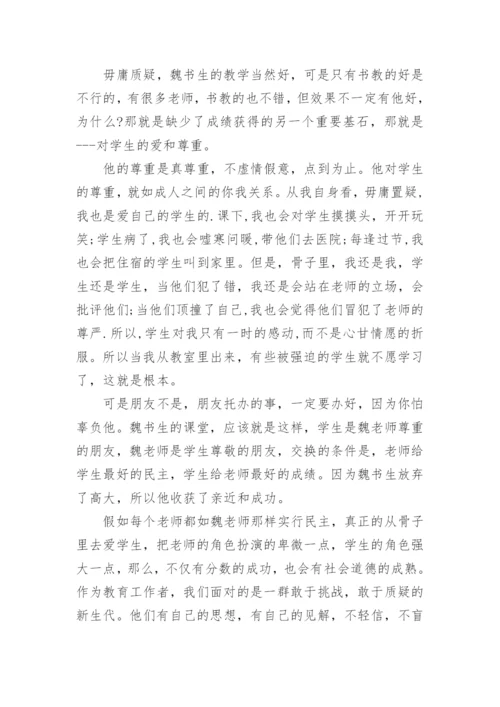 毋庸质疑，魏书生的教学当然好，可是只有书教的好是不行的，有很多老师，书教的也不错，但效果不一定有他好，为什么?那就是缺少了成绩获得的另一个重要基石，那就是---对学生的爱和尊重。

他的尊重是真尊重，不虚情假意，点到为止。他对学生的尊重，就如成人之间的你我关系。从我自身看，毋庸置疑，我也是爱自己的学生的.课下,我也会对学生摸摸头，开开玩笑;学生病了,我也会嘘寒问暖,带他们去医院;每逢过节,我也会把住宿的学生叫到家里。但是，骨子里，我还是我，学生还是学生，当他们犯了错，我还是会站在老师的立场，会批评他们;当他们顶撞了自己,我也会觉得他们冒犯了老师的尊严.所以,学生对我只有一时的感动,而不是心甘情愿的折服。所以当我从教室里出来，有些被强迫的学生就不愿学习了，这就是根本。

可是朋友不是，朋友托办的事，一定要办好，因为你怕辜负他。魏书生的课堂，应该就是这样，学生是魏老师尊重的朋友，魏老师是学生尊敬的朋友，交换的条件是，老师给学生最好的民主，学生给老师最好的成绩。因为魏书生放弃了高大，所以他收获了亲近和成功。

假如每个老师都如魏老师那样实行民主，真正的从骨子里去爱学生，把老师的角色扮演的卑微一点，学生的角色强大一点，那么，不仅有分数的成功，也会有社会道德的成熟。作为教育工作者，我们面对的是一群敢于挑战，敢于质疑的新生代。他们有自己的思想，有自己的见解，不轻信，不盲